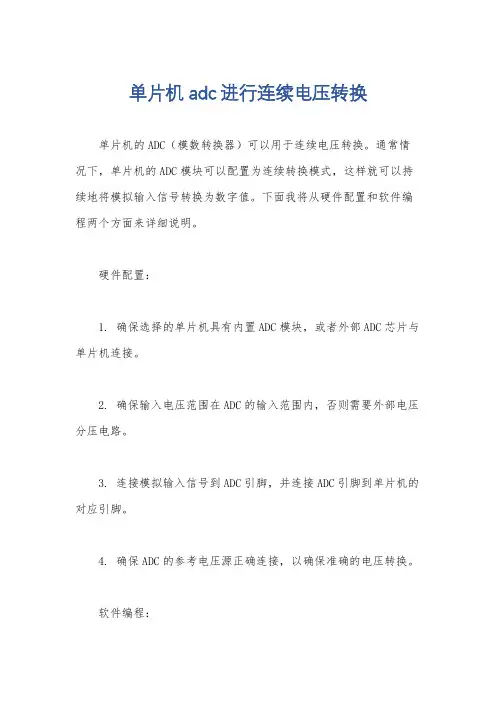 单片机 adc 进行连续电压转换

单片机的 ADC（模数转换器）可以用于连续电压转换。通常情况下，单片机的 ADC 模块可以配置为连续转换模式，这样就可以持续地将模拟输入信号转换为数字值。下面我将从硬件配置和软件编程两个方面来详细说明。

硬件配置：

1. 确保选择的单片机具有内置 ADC 模块，或者外部 ADC 芯片与单片机连接。

2. 确保输入电压范围在 ADC 的输入范围内，否则需要外部电压分压电路。

3. 连接模拟输入信号到 ADC 引脚，并连接 ADC 引脚到单片机的对应引脚。

4. 确保 ADC 的参考电压源正确连接，以确保准确的电压转换。

软件编程：